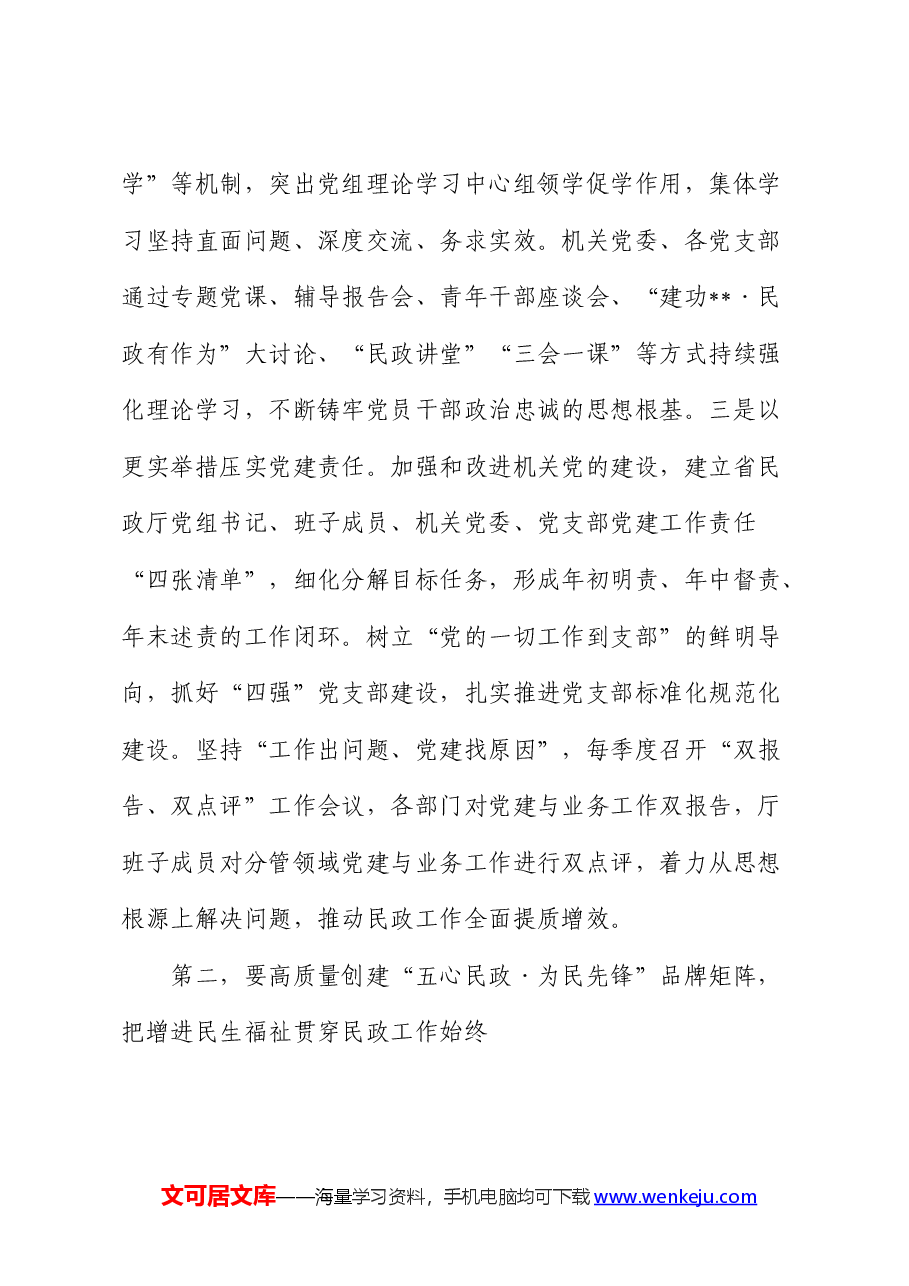 学”等机制，突出党组理论学习中心组领学促学作用，集体学习坚持直面问题、深度交流、务求实效。机关党委、各党支部通过专题党课、辅导报告会、青年干部座谈会、“建功**·民政有作为”大讨论、“民政讲堂”“三会一课”等方式持续强化理论学习，不断铸牢党员干部政治忠诚的思想根基。三是以更实举措压实党建责任。加强和改进机关党的建设，建立省民政厅党组书记、班子成员、机关党委、党支部党建工作责任“四张清单”，细化分解目标任务，形成年初明责、年中督责、年末述责的工作闭环。树立“党的一切工作到支部”的鲜明导向，抓好“四强”党支部建设，扎实推进党支部标准化规范化建设。坚持“工作出问题、党建找原因”，每季度召开“双报告、双点评”工作会议，各部门对党建与业务工作双报告，厅班子成员对分管领域党建与业务工作进行双点评，着力从思想根源上解决问题，推动民政工作全面提质增效。

第二，要高质量创建“五心民政·为民先锋”品牌矩阵，把增进民生福祉贯穿民政工作始终

文可居文库——海量学习资料，手机电脑均可下载www.wenkeju.com